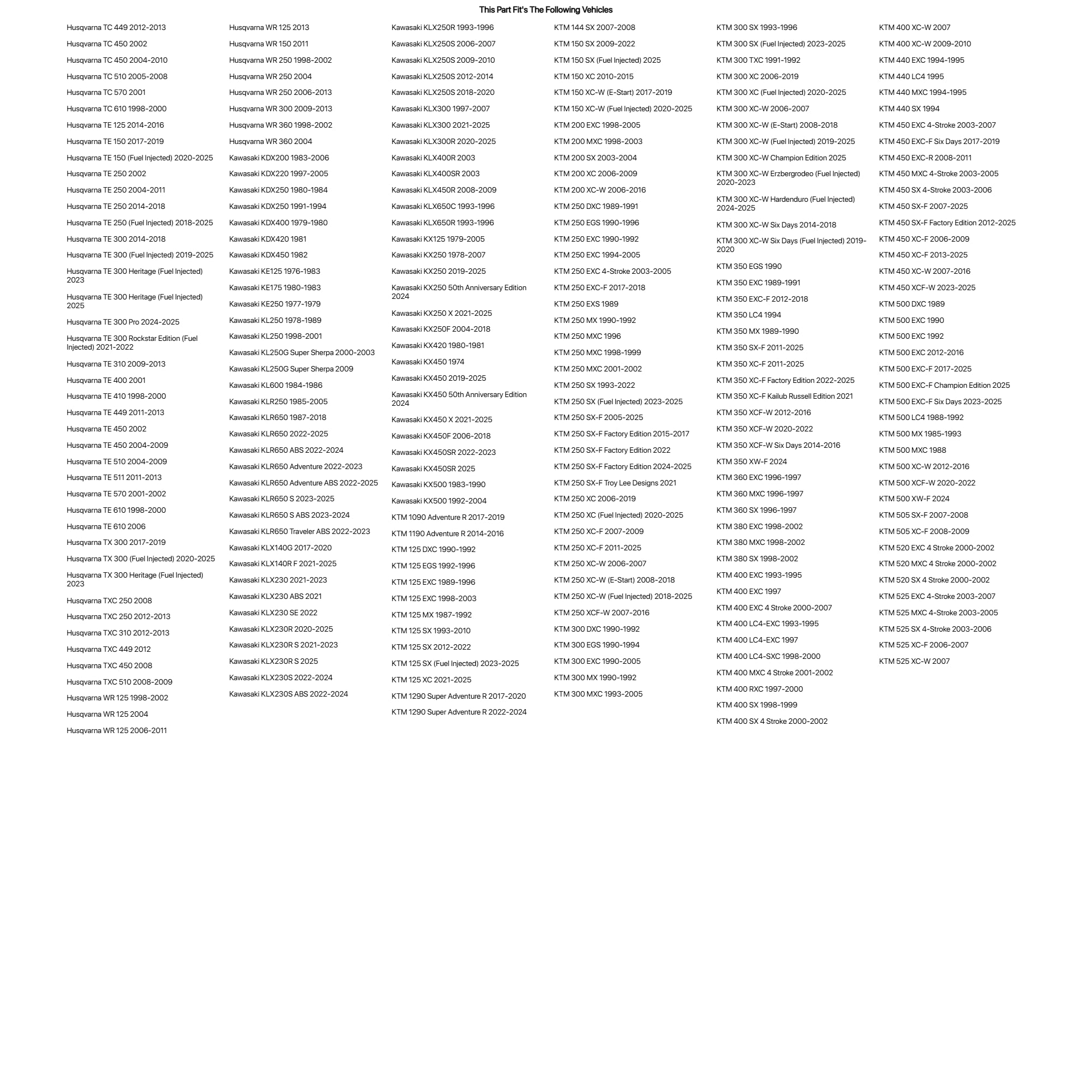 This Part Fit's The Following Vehicles

Husqvarna TC 449 2012-2013
Husqvarna TC 450 2002
Husqvarna TC 450 2004-2010
Husqvarna TC 510 2005-2008
Husqvarna TC 570 2001
Husqvarna TC 610 1998-2000
Husqvarna TE 125 2014-2016
Husqvarna TE 150 2017-2019
Husqvarna TE 150 (Fuel Injected) 2020-2025
Husqvarna TE 250 2002
Husqvarna TE 250 2004-2011
Husqvarna TE 250 2014-2018
Husqvarna TE 250 (Fuel Injected) 2018-2025
Husqvarna TE 300 2014-2018
Husqvarna TE 300 (Fuel Injected) 2019-2025
Husqvarna TE 300 Heritage (Fuel Injected) 2023
Husqvarna TE 300 Heritage (Fuel Injected) 2025
Husqvarna TE 300 Pro 2024-2025
Husqvarna TE 300 Rockstar Edition (Fuel Injected) 2021-2022
Husqvarna TE 310 2009-2013
Husqvarna TE 400 2001
Husqvarna TE 410 1998-2000
Husqvarna TE 449 2011-2013
Husqvarna TE 450 2002
Husqvarna TE 450 2004-2009
Husqvarna TE 510 2004-2009
Husqvarna TE 511 2011-2013
Husqvarna TE 570 2001-2002
Husqvarna TE 610 1998-2000
Husqvarna TE 610 2006
Husqvarna TX 300 2017-2019
Husqvarna TX 300 (Fuel Injected) 2020-2025
Husqvarna TX 300 Heritage (Fuel Injected) 2023
Husqvarna TXC 250 2008
Husqvarna TXC 250 2012-2013
Husqvarna TXC 310 2012-2013
Husqvarna TXC 449 2012
Husqvarna TXC 450 2008
Husqvarna TXC 510 2008-2009
Husqvarna WR 125 1998-2002
Husqvarna WR 125 2004
Husqvarna WR 125 2006-2011

Husqvarna WR 125 2013
Husqvarna WR 150 2011
Husqvarna WR 250 1998-2002
Husqvarna WR 250 2004
Husqvarna WR 250 2006-2013
Husqvarna WR 300 2009-2013
Husqvarna WR 360 1998-2002
Husqvarna WR 360 2004
Kawasaki KDX200 1983-2006
Kawasaki KDX220 1997-2005
Kawasaki KDX250 1980-1984
Kawasaki KDX250 1991-1994
Kawasaki KDX400 1979-1980
Kawasaki KDX420 1981
Kawasaki KDX450 1982
Kawasaki KE125 1976-1983
Kawasaki KE175 1980-1983
Kawasaki KE250 1977-1979
Kawasaki KL250 1978-1989
Kawasaki KL250 1998-2001
Kawasaki KL250G Super Sherpa 2000-2003
Kawasaki KL250G Super Sherpa 2009
Kawasaki KL600 1984-1986
Kawasaki KLR250 1985-2005
Kawasaki KLR650 1987-2018
Kawasaki KLR650 2022-2025
Kawasaki KLR650 ABS 2022-2024
Kawasaki KLR650 Adventure 2022-2023
Kawasaki KLR650 Adventure ABS 2022-2025
Kawasaki KLR650 S 2023-2025
Kawasaki KLR650 S ABS 2023-2024
Kawasaki KLR650 Traveler ABS 2022-2023
Kawasaki KLX140G 2017-2020
Kawasaki KLX140R F 2021-2025
Kawasaki KLX230 2021-2023
Kawasaki KLX230 ABS 2021
Kawasaki KLX230 SE 2022
Kawasaki KLX230R 2020-2025
Kawasaki KLX230R S 2021-2023
Kawasaki KLX230R S 2025
Kawasaki KLX230S 2022-2024
Kawasaki KLX230S ABS 2022-2024

Kawasaki KLX250R 1993-1996
Kawasaki KLX250S 2006-2007
Kawasaki KLX250S 2009-2010
Kawasaki KLX250S 2012-2014
Kawasaki KLX250S 2018-2020
Kawasaki KLX300 1997-2007
Kawasaki KLX300 2021-2025
Kawasaki KLX300R 2020-2025
Kawasaki KLX400R 2003
Kawasaki KLX400SR 2003
Kawasaki KLX450R 2008-2009
Kawasaki KLX650C 1993-1996
Kawasaki KLX650R 1993-1996
Kawasaki KX125 1979-2005
Kawasaki KX250 1978-2007
Kawasaki KX250 2019-2025
Kawasaki KX250 50th Anniversary Edition 2024
Kawasaki KX250 X 2021-2025
Kawasaki KX250F 2004-2018
Kawasaki KX420 1980-1981
Kawasaki KX450 1974
Kawasaki KX450 2019-2025
Kawasaki KX450 50th Anniversary Edition 2024
Kawasaki KX450 X 2021-2025
Kawasaki KX450F 2006-2018
Kawasaki KX450SR 2022-2023
Kawasaki KX450SR 2025
Kawasaki KX500 1983-1990
Kawasaki KX500 1992-2004
KTM 1090 Adventure R 2017-2019
KTM 1190 Adventure R 2014-2016
KTM 125 DXC 1990-1992
KTM 125 EGS 1992-1996
KTM 125 EXC 1989-1996
KTM 125 EXC 1998-2003
KTM 125 MX 1987-1992
KTM 125 SX 1993-2010
KTM 125 SX 2012-2022
KTM 125 SX (Fuel Injected) 2023-2025
KTM 125 XC 2021-2025
KTM 1290 Super Adventure R 2017-2020
KTM 1290 Super Adventure R 2022-2024

KTM 144 SX 2007-2008
KTM 150 SX 2009-2022
KTM 150 SX (Fuel Injected) 2025
KTM 150 XC 2010-2015
KTM 150 XC-W (E-Start) 2017-2019
KTM 150 XC-W (Fuel Injected) 2020-2025
KTM 200 EXC 1998-2005
KTM 200 MXC 1998-2003
KTM 200 SX 2003-2004
KTM 200 XC 2006-2009
KTM 200 XC-W 2006-2016
KTM 250 DXC 1989-1991
KTM 250 EGS 1990-1996
KTM 250 EXC 1990-1992
KTM 250 EXC 1994-2005
KTM 250 EXC 4-Stroke 2003-2005
KTM 250 EXC-F 2017-2018
KTM 250 EXS 1989
KTM 250 MX 1990-1992
KTM 250 MXC 1996
KTM 250 MXC 1998-1999
KTM 250 MXC 2001-2002
KTM 250 SX 1993-2022
KTM 250 SX (Fuel Injected) 2023-2025
KTM 250 SX-F 2005-2025
KTM 250 SX-F Factory Edition 2015-2017
KTM 250 SX-F Factory Edition 2022
KTM 250 SX-F Factory Edition 2024-2025
KTM 250 SX-F Troy Lee Designs 2021
KTM 250 XC 2006-2019
KTM 250 XC (Fuel Injected) 2020-2025
KTM 250 XC-F 2007-2009
KTM 250 XC-F 2011-2025
KTM 250 XC-W 2006-2007
KTM 250 XC-W (E-Start) 2008-2018
KTM 250 XC-W (Fuel Injected) 2018-2025
KTM 250 XCF-W 2007-2016
KTM 300 DXC 1990-1992
KTM 300 EGS 1990-1994
KTM 300 EXC 1990-2005
KTM 300 MX 1990-1992
KTM 300 MXC 1993-2005

KTM 300 SX 1993-1996
KTM 300 SX (Fuel Injected) 2023-2025
KTM 300 TXC 1991-1992
KTM 300 XC 2006-2019
KTM 300 XC (Fuel Injected) 2020-2025
KTM 300 XC-W 2006-2007
KTM 300 XC-W (E-Start) 2008-2018
KTM 300 XC-W (Fuel Injected) 2019-2025
KTM 300 XC-W Champion Edition 2025
KTM 300 XC-W Erzbergrodeo (Fuel Injected) 2020-2023
KTM 300 XC-W Hardenduro (Fuel Injected) 2024-2025
KTM 300 XC-W Six Days 2014-2018
KTM 300 XC-W Six Days (Fuel Injected) 2019-2020
KTM 350 EGS 1990
KTM 350 EXC 1989-1991
KTM 350 EXC-F 2012-2018
KTM 350 LC4 1994
KTM 350 MX 1989-1990
KTM 350 SX-F 2011-2025
KTM 350 XC-F 2011-2025
KTM 350 XC-F Factory Edition 2022-2025
KTM 350 XC-F Kailub Russell Edition 2021
KTM 350 XCF-W 2012-2016
KTM 350 XCF-W 2020-2022
KTM 350 XCF-W Six Days 2014-2016
KTM 350 XW-F 2024
KTM 360 EXC 1996-1997
KTM 360 MXC 1996-1997
KTM 360 SX 1996-1997
KTM 380 EXC 1998-2002
KTM 380 MXC 1998-2002
KTM 380 SX 1998-2002
KTM 400 EXC 1993-1995
KTM 400 EXC 1997
KTM 400 EXC 4 Stroke 2000-2007
KTM 400 LC4-EXC 1993-1995
KTM 400 LC4-EXC 1997
KTM 400 LC4-SXC 1998-2000
KTM 400 MXC 4 Stroke 2001-2002
KTM 400 RXC 1997-2000
KTM 400 SX 1998-1999
KTM 400 SX 4 Stroke 2000-2002

KTM 400 XC-W 2007
KTM 400 XC-W 2009-2010
KTM 440 EXC 1994-1995
KTM 440 LC4 1995
KTM 440 MXC 1994-1995
KTM 440 SX 1994
KTM 450 EXC 4-Stroke 2003-2007
KTM 450 EXC-F Six Days 2017-2019
KTM 450 EXC-R 2008-2011
KTM 450 MXC 4-Stroke 2003-2005
KTM 450 SX 4-Stroke 2003-2006
KTM 450 SX-F 2007-2025
KTM 450 SX-F Factory Edition 2012-2025
KTM 450 XC-F 2006-2009
KTM 450 XC-F 2013-2025
KTM 450 XC-W 2007-2016
KTM 450 XCF-W 2023-2025
KTM 500 DXC 1989
KTM 500 EXC 1990
KTM 500 EXC 1992
KTM 500 EXC 2012-2016
KTM 500 EXC-F 2017-2025
KTM 500 EXC-F Champion Edition 2025
KTM 500 EXC-F Six Days 2023-2025
KTM 500 LC4 1988-1992
KTM 500 MX 1985-1993
KTM 500 MXC 1988
KTM 500 XC-W 2012-2016
KTM 500 XCF-W 2020-2022
KTM 500 XW-F 2024
KTM 505 SX-F 2007-2008
KTM 505 XC-F 2008-2009
KTM 520 EXC 4 Stroke 2000-2002
KTM 520 MXC 4 Stroke 2000-2002
KTM 520 SX 4 Stroke 2000-2002
KTM 525 EXC 4-Stroke 2003-2007
KTM 525 MXC 4-Stroke 2003-2005
KTM 525 SX 4-Stroke 2003-2006
KTM 525 XC-F 2006-2007
KTM 525 XC-W 2007